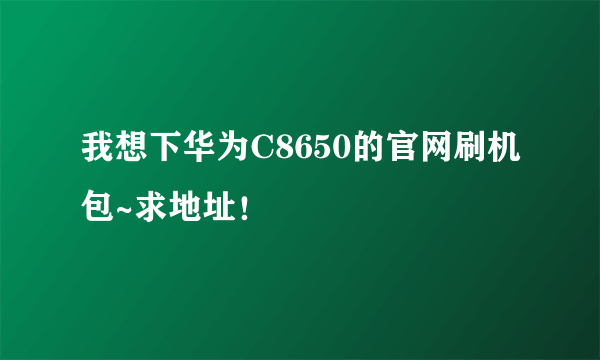 我想下华为C8650的官网刷机包~求地址！